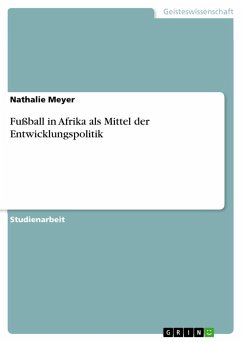 Geisteswissenschaft

Nathalie Meyer

Fußball in Afrika als Mittel der Entwicklungspolitik

Studienarbeit

GRIN